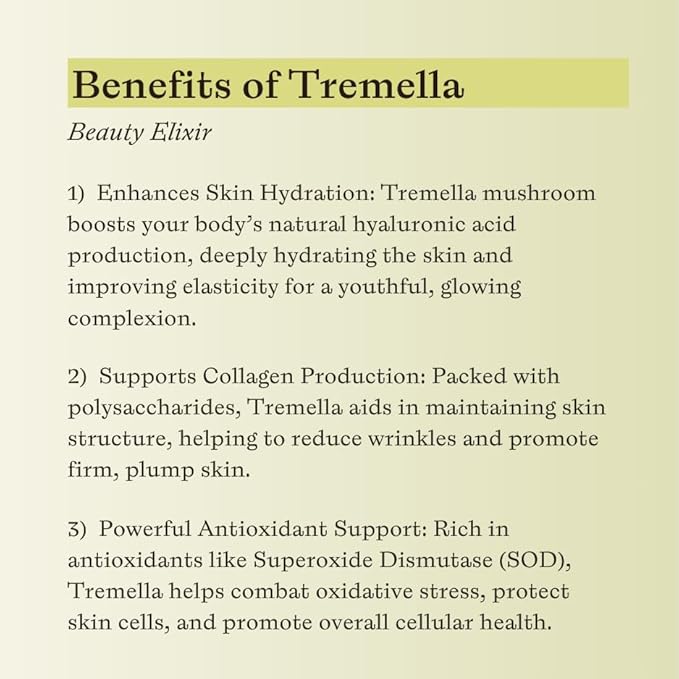 Benefits of Tremella

Beauty Elixir

1) Enhances Skin Hydration: Tremella mushroom boosts your body's natural hyaluronic acid production, deeply hydrating the skin and improving elasticity for a youthful, glowing complexion.

2) Supports Collagen Production: Packed with polysaccharides, Tremella aids in maintaining skin structure, helping to reduce wrinkles and promote firm, plump skin.

3) Powerful Antioxidant Support: Rich in antioxidants like Superoxide Dismutase (SOD), Tremella helps combat oxidative stress, protect skin cells, and promote overall cellular health.